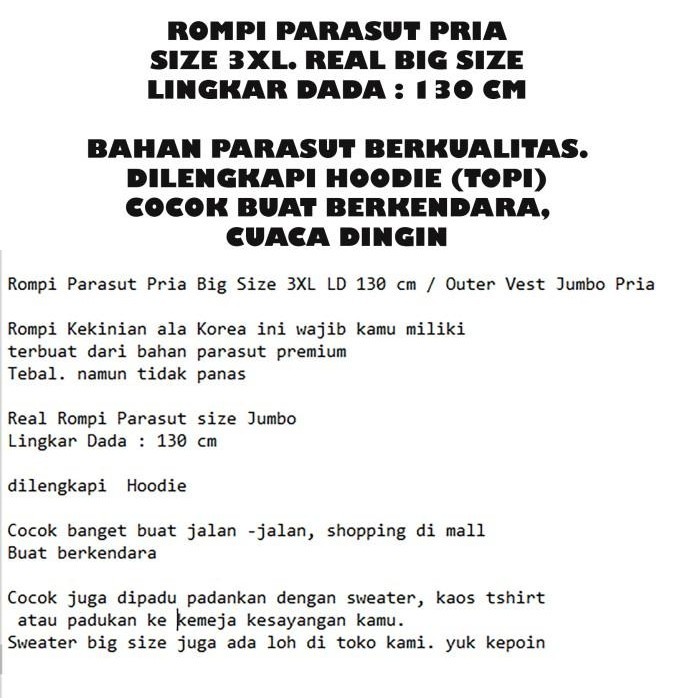 ROMPI PARASUT PRIA
SIZE 3XL. REAL BIG SIZE
LINGKAR DADA : 130 CM

BAHAN PARASUT BERKUALITAS.
DILENGKAPI HOODIE (TOPI)
COCOK BUAT BERKENDARA,
CUACA DINGIN

Rompi Parasut Pria Big Size 3XL LD 130 cm / Outer Vest Jumbo Pria

Rompi Kekinian ala Korea ini wajib kamu miliki
terbuat dari bahan parasut premium
Tebal. namun tidak panas

Real Rompi Parasut size Jumbo
Lingkar Dada : 130 cm

dilengkapi Hoodie

Cocok banget buat jalan -jalan, shopping di mall
Buat berkendara

Cocok juga dipadu padankan dengan sweater, kaos tshirt
atau padukan ke kemeja kesayangan kamu.
Sweater big size juga ada loh di toko kami. yuk kepoin